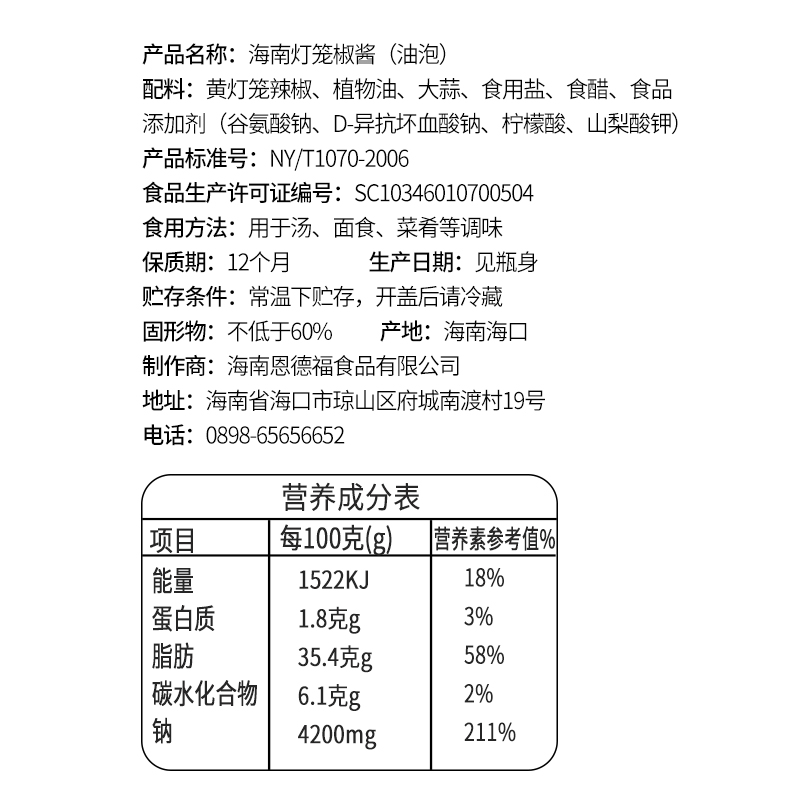 产品名称：海南灯笼椒酱（油泡）
配料：黄灯笼辣椒、植物油、大蒜、食用盐、食醋、食品添加剂（谷氨酸钠、D-异抗坏血酸钠、柠檬酸、山梨酸钾）
产品标准号：NY/T1070-2006
食品生产许可证编号：SC10346010700504
食用方法：用于汤、面食、菜肴等调味
保质期：12个月　　生产日期：见瓶身
贮存条件：常温下贮存，开盖后请冷藏
固形物：不低于60%　　产地：海南海口
制作商：海南恩德福食品有限公司
地址：海南省海口市琼山区府城南渡村19号
电话：0898-65656652

营养成分表

| 项目 | 每100克(g) | 营养素参考值% |
|---|---|---|
| 能量 | 1522KJ | 18% |
| 蛋白质 | 1.8克g | 3% |
| 脂肪 | 35.4克g | 58% |
| 碳水化合物 | 6.1克g | 2% |
| 钠 | 4200mg | 211% |